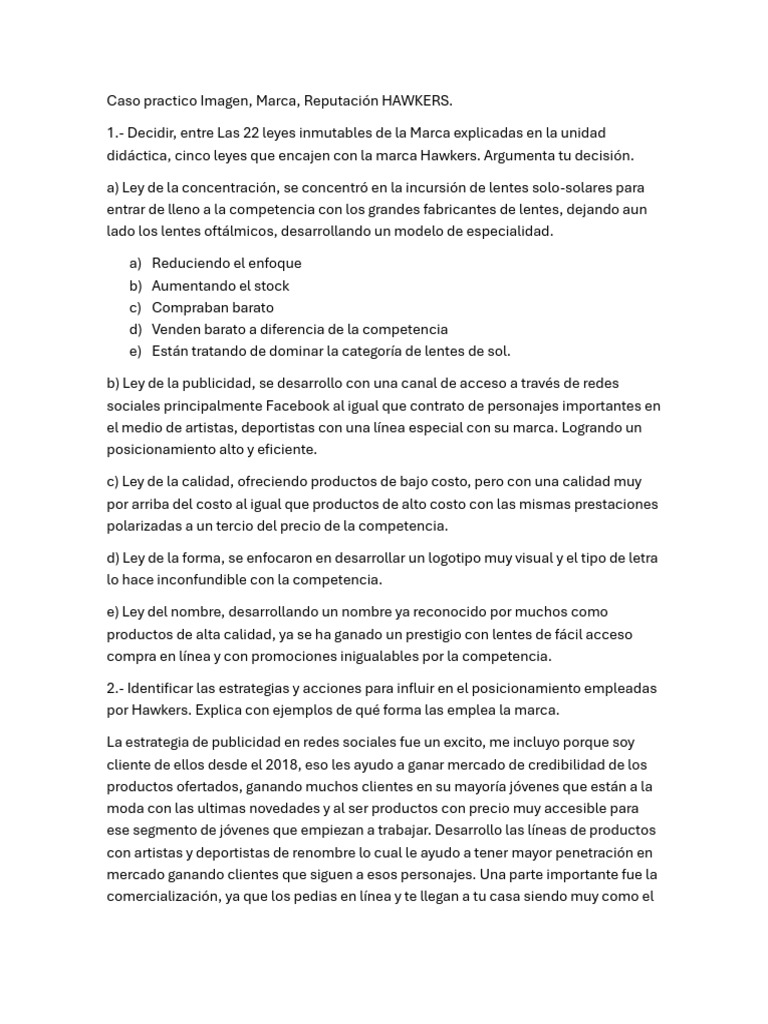 Caso practico Imagen, Marca, Reputación HAWKERS.

1.- Decidir, entre Las 22 leyes inmutables de la Marca explicadas en la unidad didáctica, cinco leyes que encajen con la marca Hawkers. Argumenta tu decisión.

a) Ley de la concentración, se concentró en la incursión de lentes solo-solares para entrar de lleno a la competencia con los grandes fabricantes de lentes, dejando aun lado los lentes oftálmicos, desarrollando un modelo de especialidad.

a) Reduciendo el enfoque
b) Aumentando el stock
c) Compraban barato
d) Venden barato a diferencia de la competencia
e) Están tratando de dominar la categoría de lentes de sol.

b) Ley de la publicidad, se desarrollo con una canal de acceso a través de redes sociales principalmente Facebook al igual que contrato de personajes importantes en el medio de artistas, deportistas con una línea especial con su marca. Logrando un posicionamiento alto y eficiente.

c) Ley de la calidad, ofreciendo productos de bajo costo, pero con una calidad muy por arriba del costo al igual que productos de alto costo con las mismas prestaciones polarizadas a un tercio del precio de la competencia.

d) Ley de la forma, se enfocaron en desarrollar un logotipo muy visual y el tipo de letra lo hace inconfundible con la competencia.

e) Ley del nombre, desarrollando un nombre ya reconocido por muchos como productos de alta calidad, ya se ha ganado un prestigio con lentes de fácil acceso compra en línea y con promociones inigualables por la competencia.

2.- Identificar las estrategias y acciones para influir en el posicionamiento empleadas por Hawkers. Explica con ejemplos de qué forma las emplea la marca.

La estrategia de publicidad en redes sociales fue un excito, me incluyo porque soy cliente de ellos desde el 2018, eso les ayudo a ganar mercado de credibilidad de los productos ofertados, ganando muchos clientes en su mayoría jóvenes que están a la moda con las ultimas novedades y al ser productos con precio muy accesible para ese segmento de jóvenes que empiezan a trabajar. Desarrollo las líneas de productos con artistas y deportistas de renombre lo cual le ayudo a tener mayor penetración en mercado ganando clientes que siguen a esos personajes. Una parte importante fue la comercialización, ya que los pedias en línea y te llegan a tu casa siendo muy como el